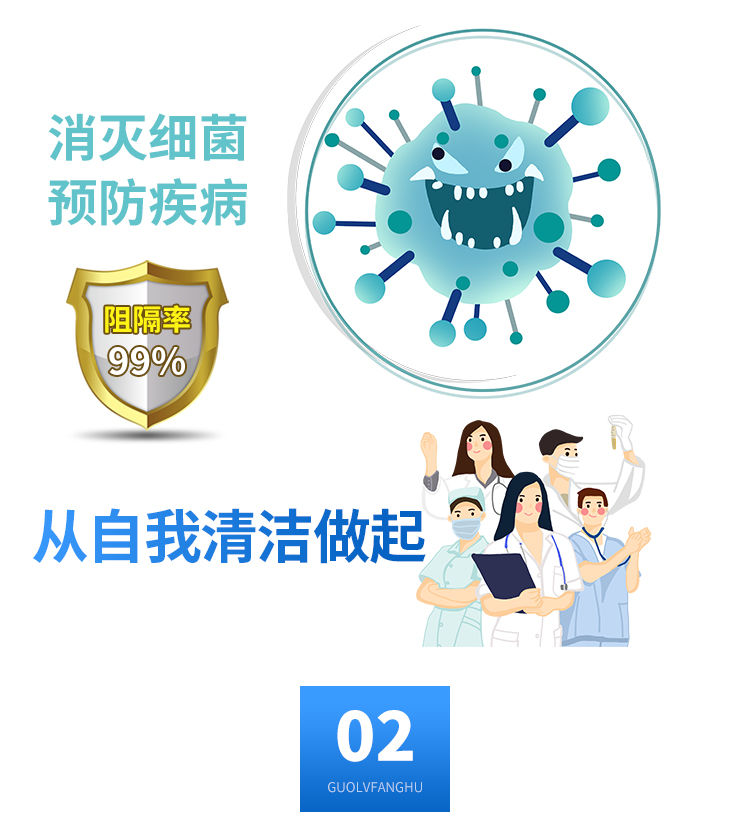 消灭细菌
预防疾病

阻隔率
99%

从自我清洁做起

02
GUOLVFANGHU